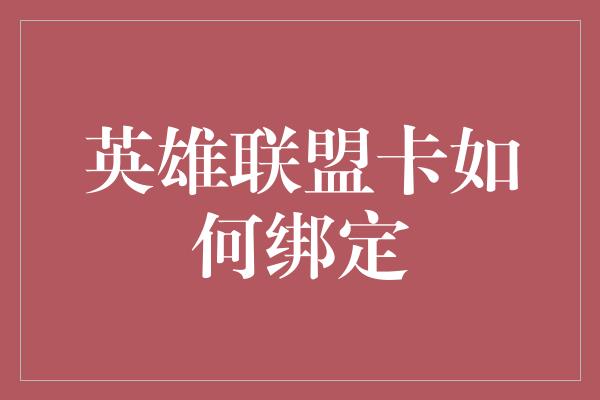 英雄联盟卡如何绑定